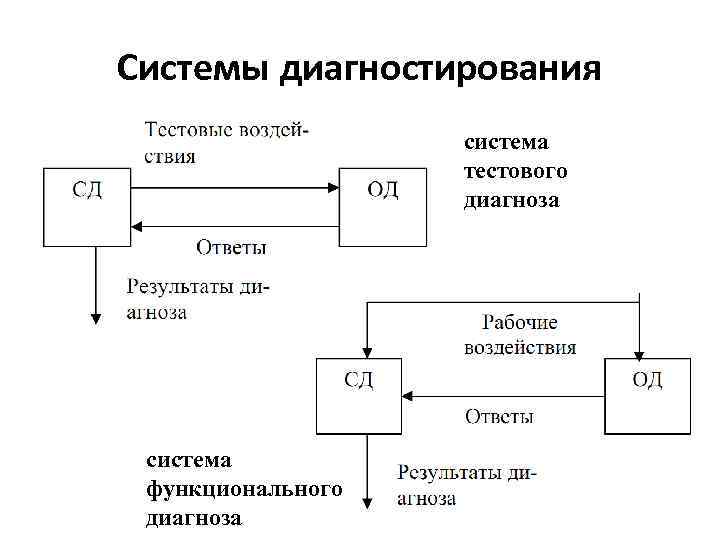 Системы диагностирования

Тестовые воздействия

система тестового диагноза

СД

ОД

Ответы

Результаты диагноза

Рабочие воздействия

СД

ОД

Ответы

система функционального диагноза

Результаты диагноза